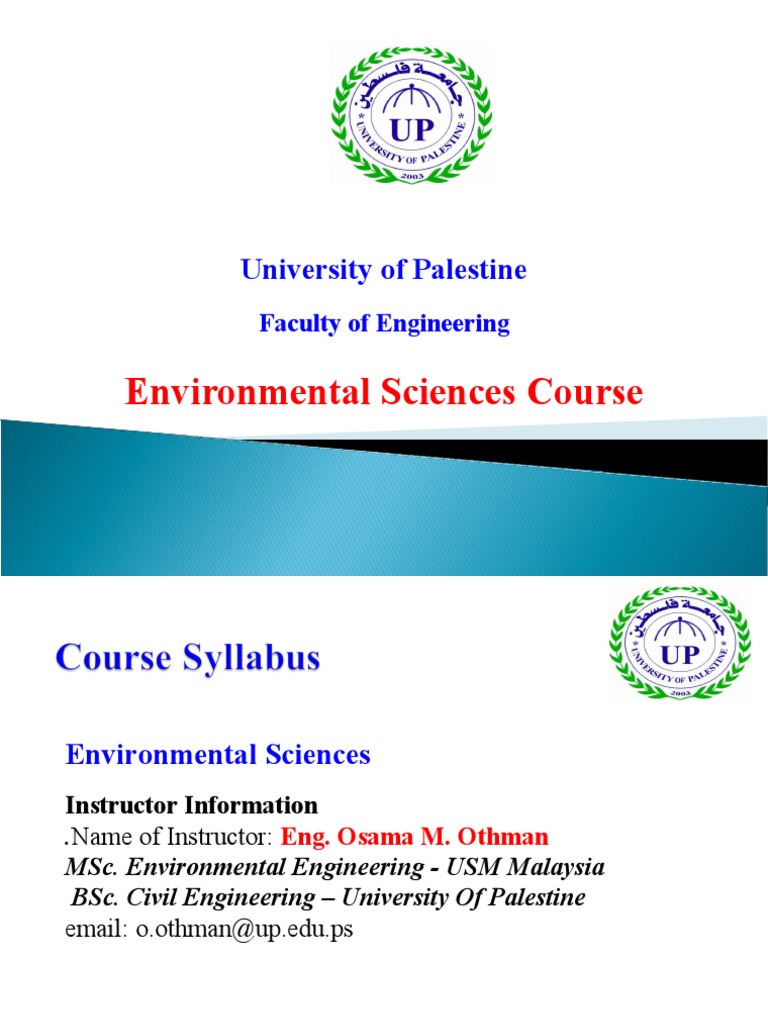 جامعة فلسطين
UP
UNIVERSITY OF PALESTINE
2003

University of Palestine

Faculty of Engineering

Environmental Sciences Course

Course Syllabus

جامعة فلسطين
UP
UNIVERSITY OF PALESTINE
2003

Environmental Sciences

Instructor Information
.Name of Instructor: Eng. Osama M. Othman
MSc. Environmental Engineering - USM Malaysia
BSc. Civil Engineering – University Of Palestine
email: o.othman@up.edu.ps